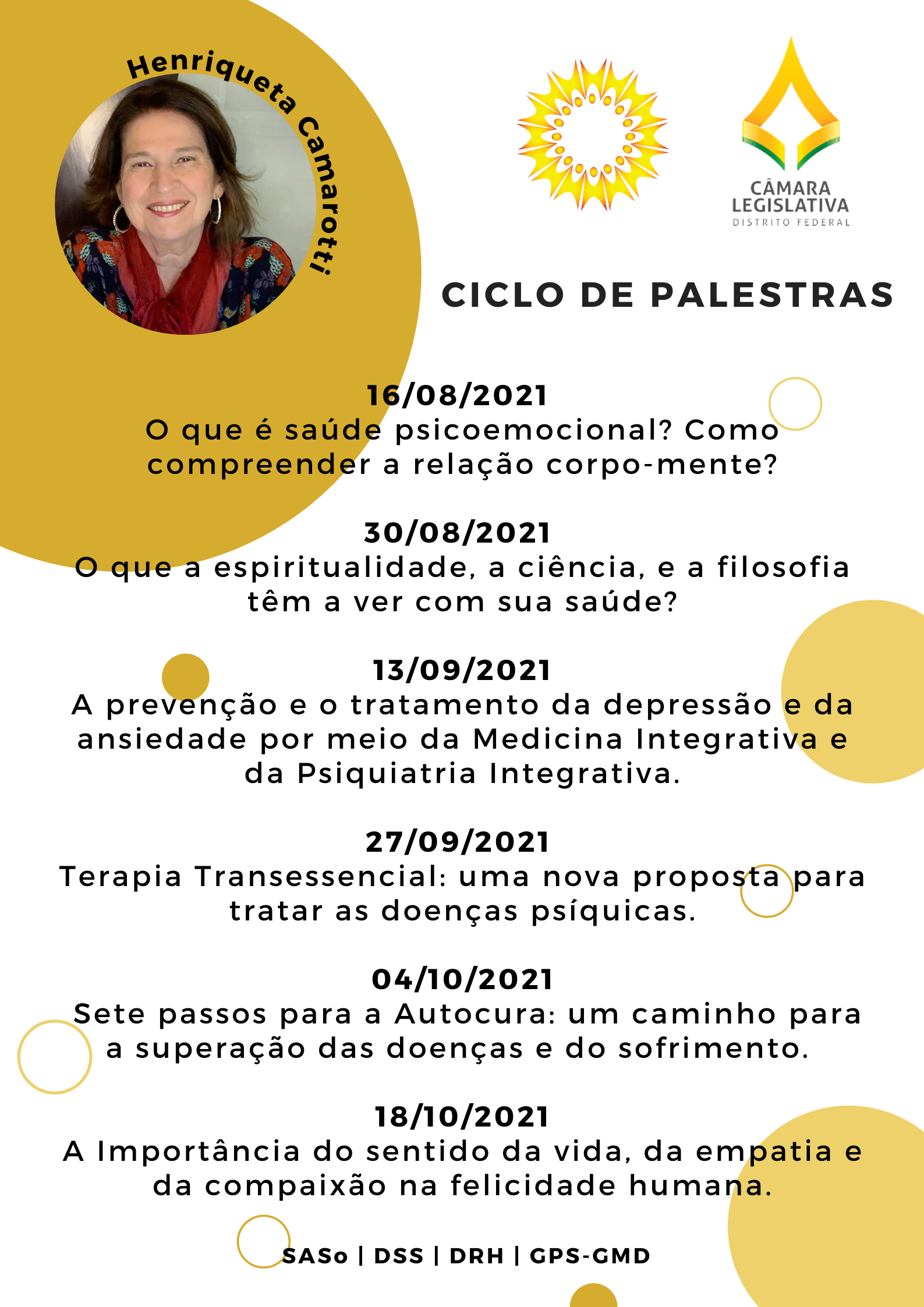 Henriqueta Camarotti

CÂMARA LEGISLATIVA
DISTRITO FEDERAL

CICLO DE PALESTRAS

16/08/2021
O que é saúde psicoemocional? Como compreender a relação corpo-mente?

30/08/2021
O que a espiritualidade, a ciência, e a filosofia têm a ver com sua saúde?

13/09/2021
A prevenção e o tratamento da depressão e da ansiedade por meio da Medicina Integrativa e da Psiquiatria Integrativa.

27/09/2021
Terapia Transessencial: uma nova proposta para tratar as doenças psíquicas.

04/10/2021
Sete passos para a Autocura: um caminho para a superação das doenças e do sofrimento.

18/10/2021
A Importância do sentido da vida, da empatia e da compaixão na felicidade humana.

SASo | DSS | DRH | GPS-GMD